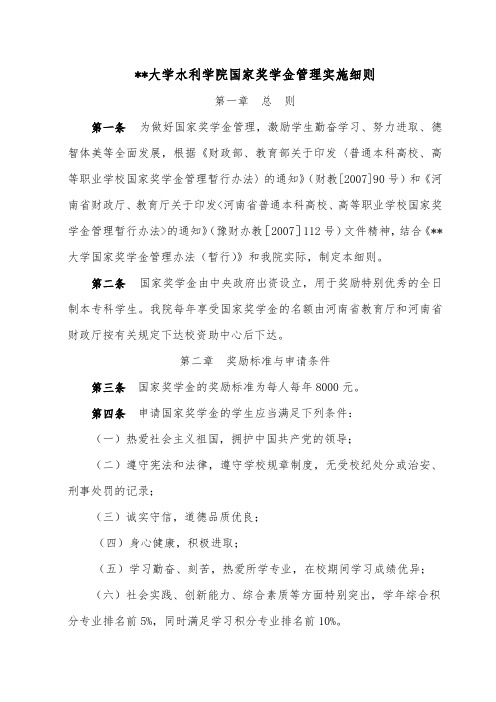 **大学水利学院国家奖学金管理实施细则

第一章　总　则

第一条　为做好国家奖学金管理，激励学生勤奋学习、努力进取、德智体美等全面发展，根据《财政部、教育部关于印发〈普通本科高校、高等职业学校国家奖学金管理暂行办法〉的通知》（财教[2007]90号）和《河南省财政厅、教育厅关于印发<河南省普通本科高校、高等职业学校国家奖学金管理暂行办法>的通知》（豫财办教[2007]112号）文件精神，结合《**大学国家奖学金管理办法（暂行）》和我院实际，制定本细则。

第二条　国家奖学金由中央政府出资设立，用于奖励特别优秀的全日制本专科学生。我院每年享受国家奖学金的名额由河南省教育厅和河南省财政厅按有关规定下达校资助中心后下达。

第二章　奖励标准与申请条件

第三条　国家奖学金的奖励标准为每人每年8000元。

第四条　申请国家奖学金的学生应当满足下列条件：

（一）热爱社会主义祖国，拥护中国共产党的领导；

（二）遵守宪法和法律，遵守学校规章制度，无受校纪处分或治安、刑事处罚的记录；

（三）诚实守信，道德品质优良；

（四）身心健康，积极进取；

（五）学习勤奋、刻苦，热爱所学专业，在校期间学习成绩优异；

（六）社会实践、创新能力、综合素质等方面特别突出，学年综合积分专业排名前5%，同时满足学习积分专业排名前10%。